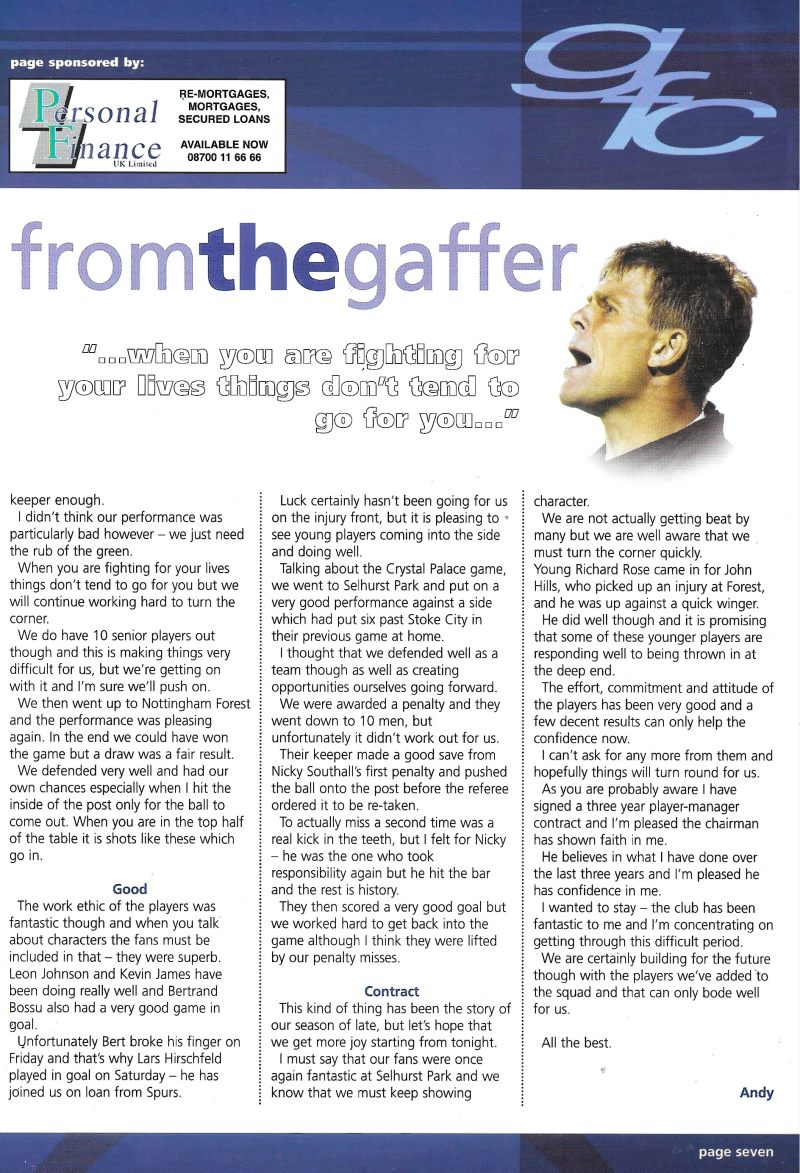 page sponsored by:

Personal Finance UK Limited

RE-MORTGAGES, MORTGAGES, SECURED LOANS

AVAILABLE NOW 08700 11 66 66

gfc

fromthegaffer

"...when you are fighting for your lives things don't tend to go for you..."

keeper enough.

I didn't think our performance was particularly bad however – we just need the rub of the green.

When you are fighting for your lives things don't tend to go for you but we will continue working hard to turn the corner.

We do have 10 senior players out though and this is making things very difficult for us, but we're getting on with it and I'm sure we'll push on.

We then went up to Nottingham Forest and the performance was pleasing again. In the end we could have won the game but a draw was a fair result.

We defended very well and had our own chances especially when I hit the inside of the post only for the ball to come out. When you are in the top half of the table it is shots like these which go in.

Good

The work ethic of the players was fantastic though and when you talk about characters the fans must be included in that – they were superb. Leon Johnson and Kevin James have been doing really well and Bertrand Bossu also had a very good game in goal.

Unfortunately Bert broke his finger on Friday and that's why Lars Hirschfeld played in goal on Saturday – he has joined us on loan from Spurs.

Luck certainly hasn't been going for us on the injury front, but it is pleasing to see young players coming into the side and doing well.

Talking about the Crystal Palace game, we went to Selhurst Park and put on a very good performance against a side which had put six past Stoke City in their previous game at home.

I thought that we defended well as a team though as well as creating opportunities ourselves going forward.

We were awarded a penalty and they went down to 10 men, but unfortunately it didn't work out for us.

Their keeper made a good save from Nicky Southall's first penalty and pushed the ball onto the post before the referee ordered it to be re-taken.

To actually miss a second time was a real kick in the teeth, but I felt for Nicky – he was the one who took responsibility again but he hit the bar and the rest is history.

They then scored a very good goal but we worked hard to get back into the game although I think they were lifted by our penalty misses.

Contract

This kind of thing has been the story of our season of late, but let's hope that we get more joy starting from tonight.

I must say that our fans were once again fantastic at Selhurst Park and we know that we must keep showing character.

We are not actually getting beat by many but we are well aware that we must turn the corner quickly.

Young Richard Rose came in for John Hills, who picked up an injury at Forest, and he was up against a quick winger.

He did well though and it is promising that some of these younger players are responding well to being thrown in at the deep end.

The effort, commitment and attitude of the players has been very good and a few decent results can only help the confidence now.

I can't ask for any more from them and hopefully things will turn round for us.

As you are probably aware I have signed a three year player-manager contract and I'm pleased the chairman has shown faith in me.

He believes in what I have done over the last three years and I'm pleased he has confidence in me.

I wanted to stay – the club has been fantastic to me and I'm concentrating on getting through this difficult period.

We are certainly building for the future though with the players we've added to the squad and that can only bode well for us.

All the best.

Andy

page seven